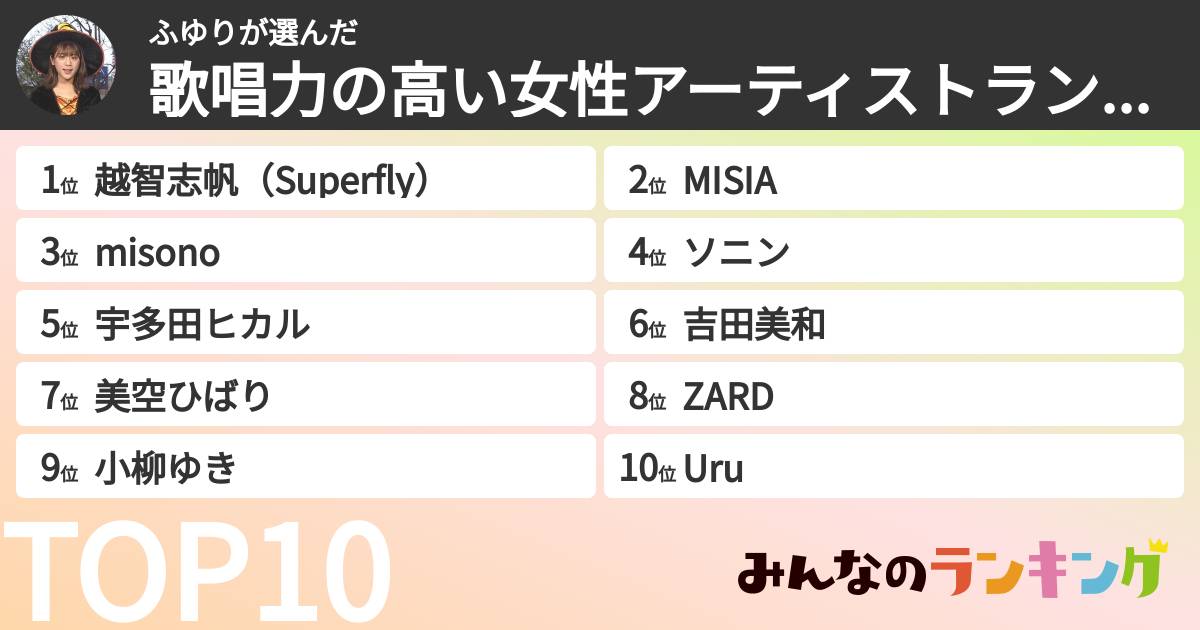 ふゆりが選んだ
歌唱力の高い女性アーティストラン...

1位 越智志帆（Superfly）
2位 MISIA
3位 misono
4位 ソニン
5位 宇多田ヒカル
6位 吉田美和
7位 美空ひばり
8位 ZARD
9位 小柳ゆき
10位 Uru

TOP10

みんなのランキング